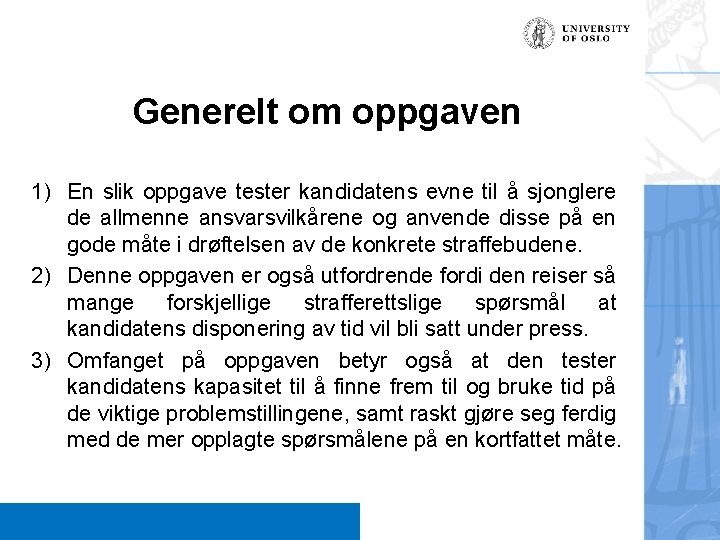 UNIVERSITY OF OSLO

Generelt om oppgaven

1) En slik oppgave tester kandidatens evne til å sjonglere de allmenne ansvarsvilkårene og anvende disse på en gode måte i drøftelsen av de konkrete straffebudene.

2) Denne oppgaven er også utfordrende fordi den reiser så mange forskjellige strafferettslige spørsmål at kandidatens disponering av tid vil bli satt under press.

3) Omfanget på oppgaven betyr også at den tester kandidatens kapasitet til å finne frem til og bruke tid på de viktige problemstillingene, samt raskt gjøre seg ferdig med de mer opplagte spørsmålene på en kortfattet måte.